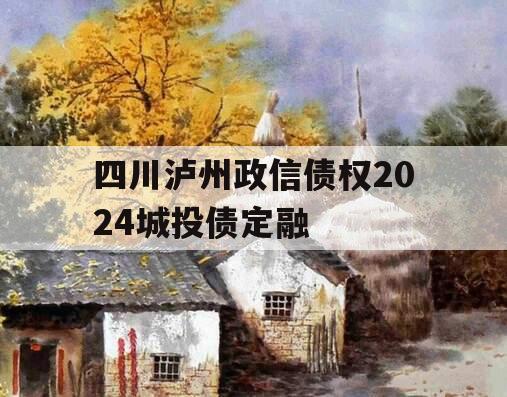 四川泸州政信债权2024城投债定融